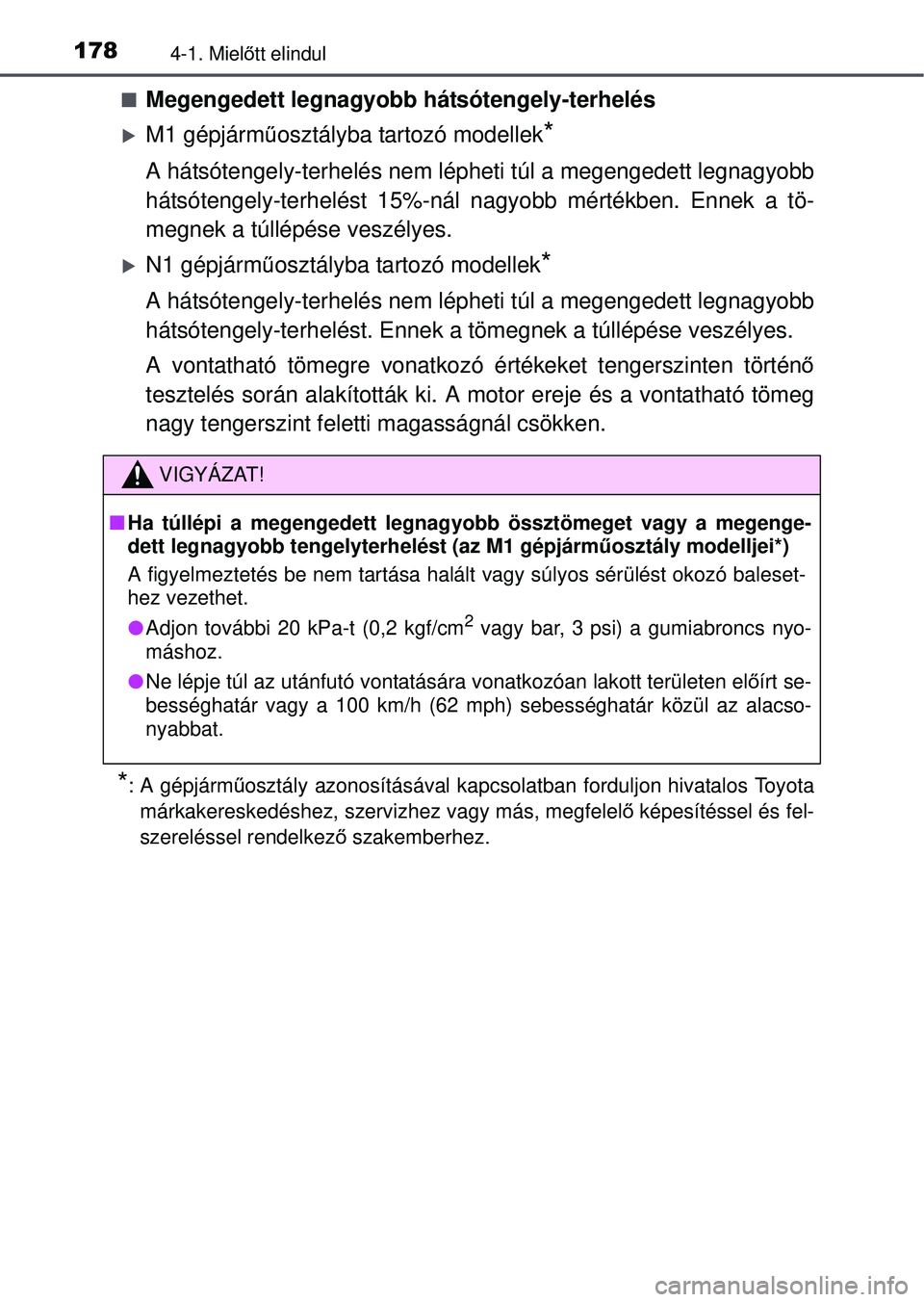 178 4-1. Mielőtt elindul

■ Megengedett legnagyobb hátsótengely-terhelés

▶ M1 gépjárműosztályba tartozó modellek*

A hátsótengely-terhelés nem lépheti túl a megengedett legnagyobb hátsótengely-terhelést 15%-nál nagyobb mértékben. Ennek a tömegnek a túllépése veszélyes.

▶ N1 gépjárműosztályba tartozó modellek*

A hátsótengely-terhelés nem lépheti túl a megengedett legnagyobb hátsótengely-terhelést. Ennek a tömegnek a túllépése veszélyes.

A vontatható tömegre vonatkozó értékeket tengerszinten történő tesztelés során alakították ki. A motor ereje és a vontatható tömeg nagy tengerszint feletti magasságnál csökken.

VIGYÁZAT!

■ Ha túllépi a megengedett legnagyobb össztömeget vagy a megengedett legnagyobb tengelyterhelést (az M1 gépjárműosztály modelljei*)

A figyelmeztetés be nem tartása halált vagy súlyos sérülést okozó balesethez vezethet.

● Adjon további 20 kPa-t (0,2 kgf/cm$^2$ vagy bar, 3 psi) a gumiabroncs nyomáshoz.

● Ne lépje túl az utánfutó vontatására vonatkozóan lakott területen előírt sebességhatár vagy a 100 km/h (62 mph) sebességhatár közül az alacsonyabbat.

*: A gépjárműosztály azonosításával kapcsolatban forduljon hivatalos Toyota márkakereskedéshez, szervizhez vagy más, megfelelő képesítéssel és felszereléssel rendelkező szakemberhez.

carmanualsonline.info